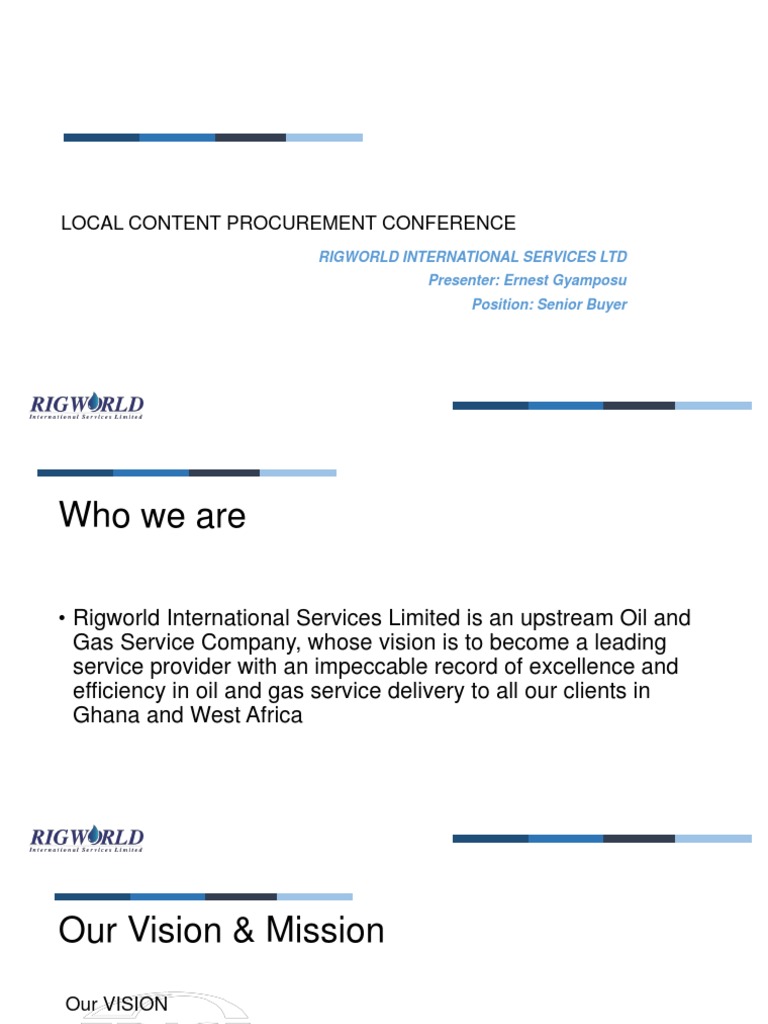 LOCAL CONTENT PROCUREMENT CONFERENCE

RIGWORLD INTERNATIONAL SERVICES LTD
Presenter: Ernest Gyamposu
Position: Senior Buyer

RIGWORLD
International Services Limited

Who we are

• Rigworld International Services Limited is an upstream Oil and Gas Service Company, whose vision is to become a leading service provider with an impeccable record of excellence and efficiency in oil and gas service delivery to all our clients in Ghana and West Africa

RIGWORLD
International Services Limited

Our Vision & Mission

Our VISION